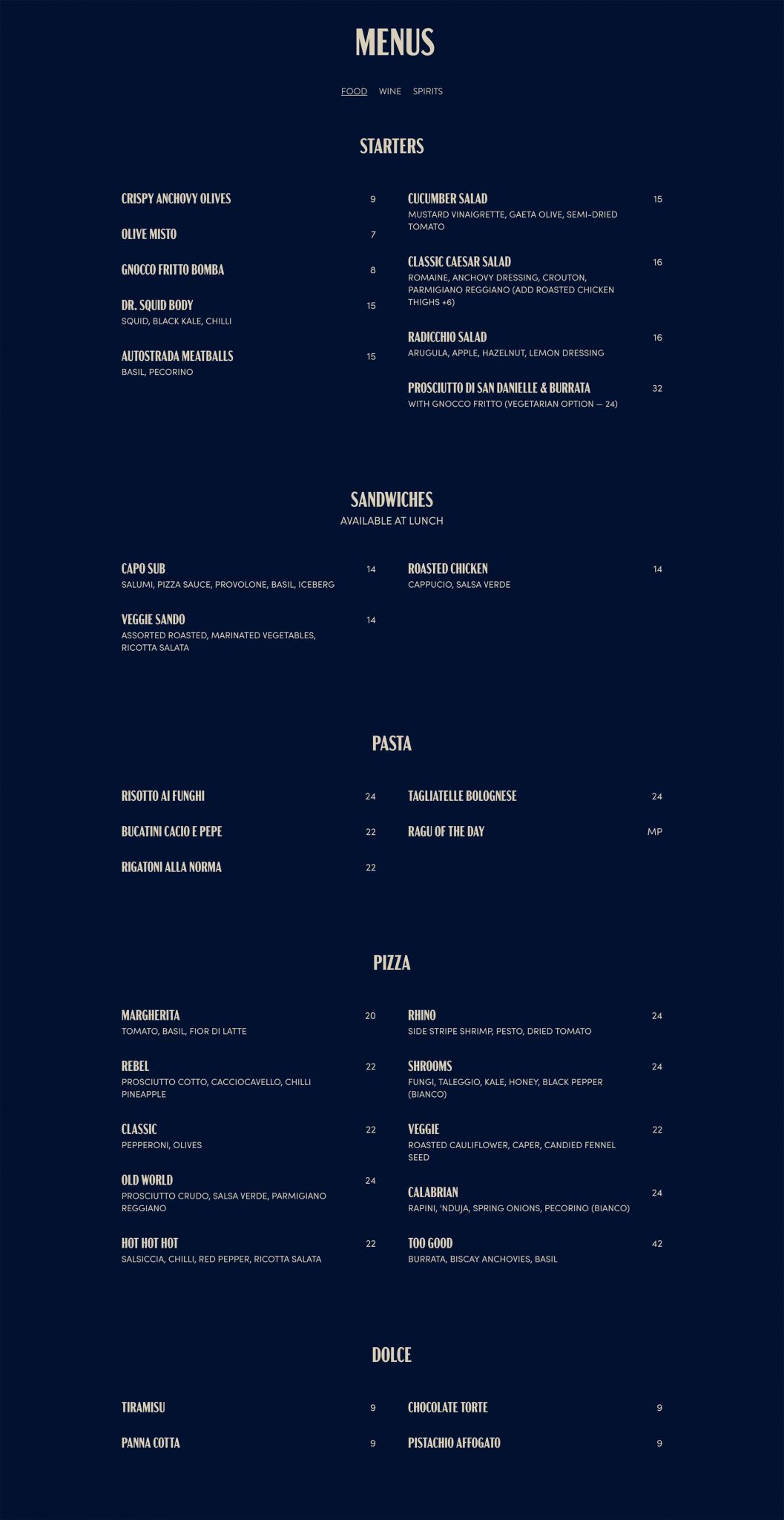 MENUS

FOOD WINE SPIRITS

STARTERS

CRISPY ANCHOVY OLIVES 9

OLIVE MISTO 7

GNOCCO FRITTO BOMBA 8

DR. SQUID BODY 15
SQUID, BLACK KALE, CHILLI

AUTOSTRADA MEATBALLS 15
BASIL, PECORINO

CUCUMBER SALAD 15
MUSTARD VINAIGRETTE, GAETA OLIVE, SEMI-DRIED TOMATO

CLASSIC CAESAR SALAD 16
ROMAINE, ANCHOVY DRESSING, CROUTON, PARMIGIANO REGGIANO (ADD ROASTED CHICKEN THIGHS +6)

RADICCHIO SALAD 16
ARUGULA, APPLE, HAZELNUT, LEMON DRESSING

PROSCIUTTO DI SAN DANIELLE & BURRATA 32
WITH GNOCCO FRITTO (VEGETARIAN OPTION — 24)

SANDWICHES
AVAILABLE AT LUNCH

CAPO SUB 14
SALUMI, PIZZA SAUCE, PROVOLONE, BASIL, ICEBERG

VEGGIE SANDO 14
ASSORTED ROASTED, MARINATED VEGETABLES, RICOTTA SALATA

ROASTED CHICKEN 14
CAPPUCIO, SALSA VERDE

PASTA

RISOTTO AI FUNGHI 24

BUCATINI CACIO E PEPE 22

RIGATONI ALLA NORMA 22

TAGLIATELLE BOLOGNESE 24

RAGU OF THE DAY MP

PIZZA

MARGHERITA 20
TOMATO, BASIL, FIOR DI LATTE

REBEL 22
PROSCIUTTO COTTO, CACCIOCAVELLO, CHILLI PINEAPPLE

CLASSIC 22
PEPPERONI, OLIVES

OLD WORLD 24
PROSCIUTTO CRUDO, SALSA VERDE, PARMIGIANO REGGIANO

HOT HOT HOT 22
SALSICCIA, CHILLI, RED PEPPER, RICOTTA SALATA

RHINO 24
SIDE STRIPE SHRIMP, PESTO, DRIED TOMATO

SHROOMS 24
FUNGI, TALEGGIO, KALE, HONEY, BLACK PEPPER (BIANCO)

VEGGIE 22
ROASTED CAULIFLOWER, CAPER, CANDIED FENNEL SEED

CALABRIAN 24
RAPINI, 'NDUJA, SPRING ONIONS, PECORINO (BIANCO)

TOO GOOD 42
BURRATA, BISCAY ANCHOVIES, BASIL

DOLCE

TIRAMISU 9

PANNA COTTA 9

CHOCOLATE TORTE 9

PISTACHIO AFFOGATO 9